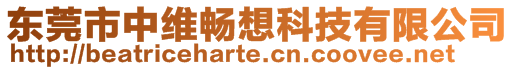 东莞市中维畅想科技有限公司
http://beatriceharte.cn.coovee.net